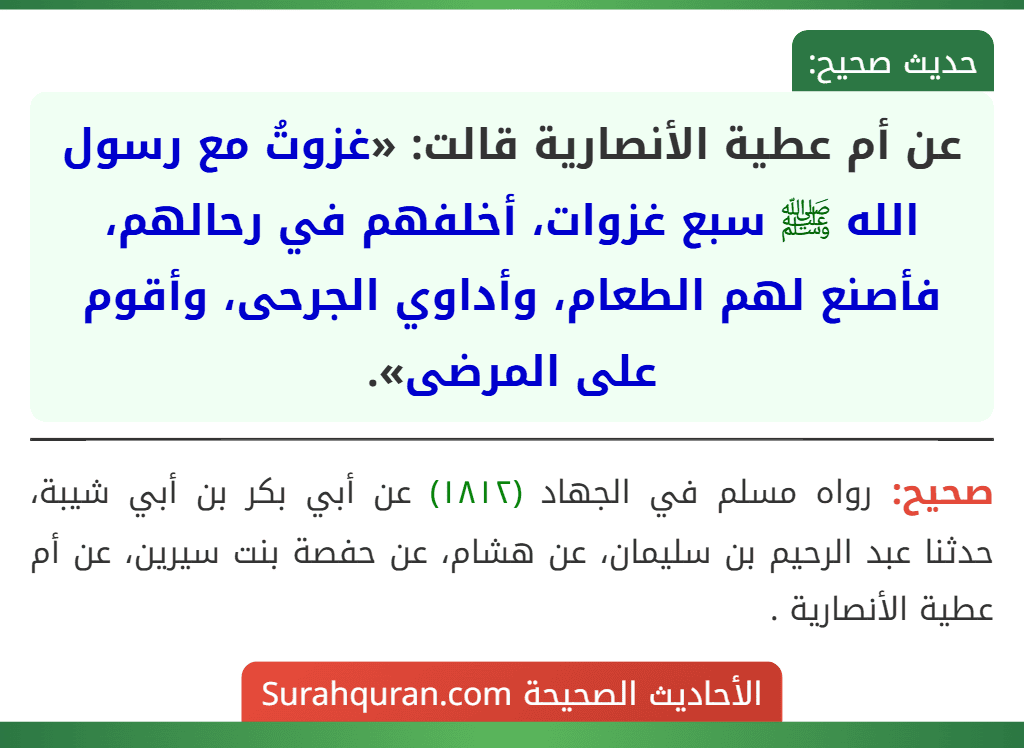 حديث صحيح:

عن أم عطية الأنصارية قالت: «غزوتُ مع رسول الله ﷺ سبع غزوات، أخلفهم في رحالهم، فأصنع لهم الطعام، وأداوي الجرحى، وأقوم على المرضى».

صحيح: رواه مسلم في الجهاد (١٨١٢) عن أبي بكر بن أبي شيبة، حدثنا عبد الرحيم بن سليمان، عن هشام، عن حفصة بنت سيرين، عن أم عطية الأنصارية .

الأحاديث الصحيحة Surahquran.com